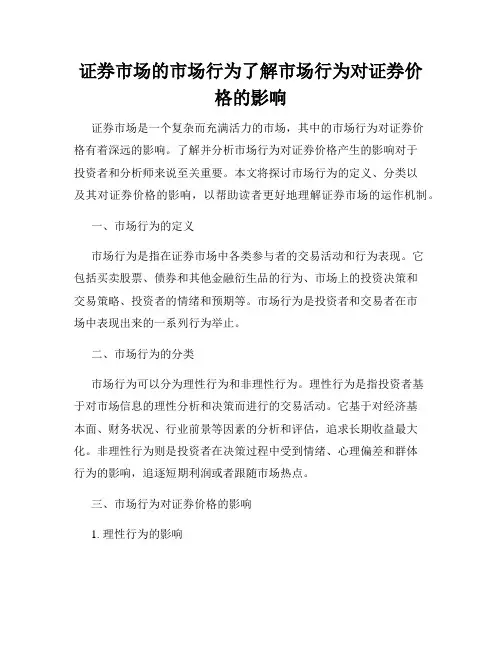 证券市场的市场行为了解市场行为对证券价格的影响

证券市场是一个复杂而充满活力的市场，其中的市场行为对证券价格有着深远的影响。了解并分析市场行为对证券价格产生的影响对于投资者和分析师来说至关重要。本文将探讨市场行为的定义、分类以及其对证券价格的影响，以帮助读者更好地理解证券市场的运作机制。

一、市场行为的定义

市场行为是指在证券市场中各类参与者的交易活动和行为表现。它包括买卖股票、债券和其他金融衍生品的行为、市场上的投资决策和交易策略、投资者的情绪和预期等。市场行为是投资者和交易者在市场中表现出来的一系列行为举止。

二、市场行为的分类

市场行为可以分为理性行为和非理性行为。理性行为是指投资者基于对市场信息的理性分析和决策而进行的交易活动。它基于对经济基本面、财务状况、行业前景等因素的分析和评估，追求长期收益最大化。非理性行为则是投资者在决策过程中受到情绪、心理偏差和群体行为的影响，追逐短期利润或者跟随市场热点。

三、市场行为对证券价格的影响

1. 理性行为的影响